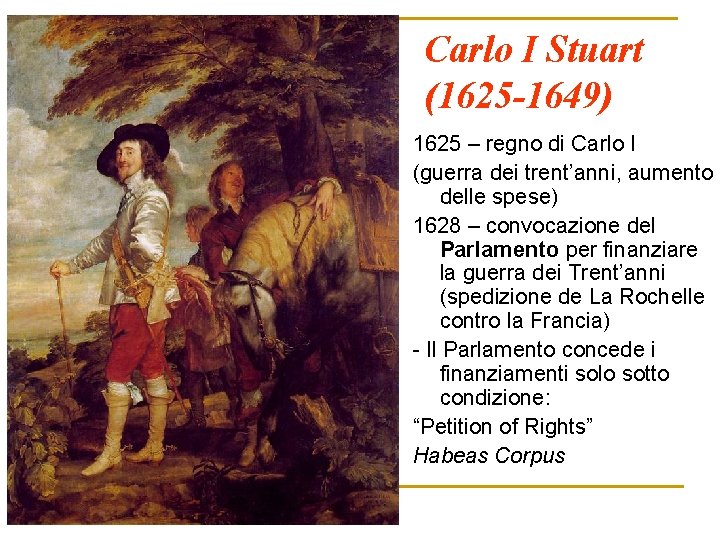 Carlo I Stuart (1625-1649)

1625 – regno di Carlo I

(guerra dei trent'anni, aumento delle spese)

1628 – convocazione del Parlamento per finanziare la guerra dei Trent'anni (spedizione de La Rochelle contro la Francia)

- Il Parlamento concede i finanziamenti solo sotto condizione:

"Petition of Rights"

Habeas Corpus